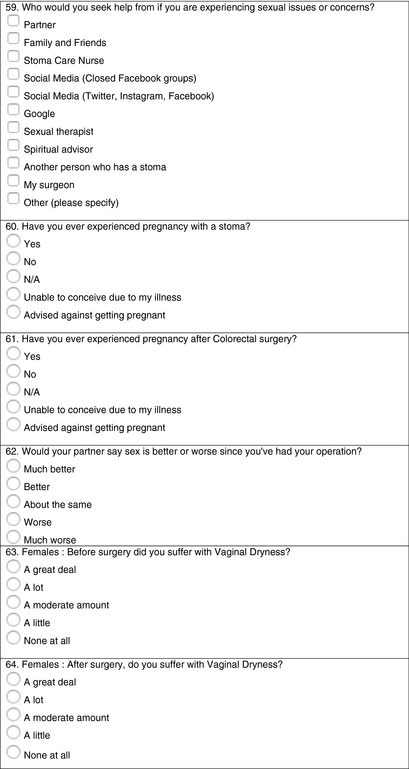 59. Who would you seek help from if you are experiencing sexual issues or concerns?
Partner
Family and Friends
Stoma Care Nurse
Social Media (Closed Facebook groups)
Social Media (Twitter, Instagram, Facebook)
Google
Sexual therapist
Spiritual advisor
Another person who has a stoma
My surgeon
Other (please specify)

60. Have you ever experienced pregnancy with a stoma?
Yes
No
N/A
Unable to conceive due to my illness
Advised against getting pregnant

61. Have you ever experienced pregnancy after Colorectal surgery?
Yes
No
N/A
Unable to conceive due to my illness
Advised against getting pregnant

62. Would your partner say sex is better or worse since you've had your operation?
Much better
Better
About the same
Worse
Much worse

63. Females : Before surgery did you suffer with Vaginal Dryness?
A great deal
A lot
A moderate amount
A little
None at all

64. Females : After surgery, do you suffer with Vaginal Dryness?
A great deal
A lot
A moderate amount
A little
None at all